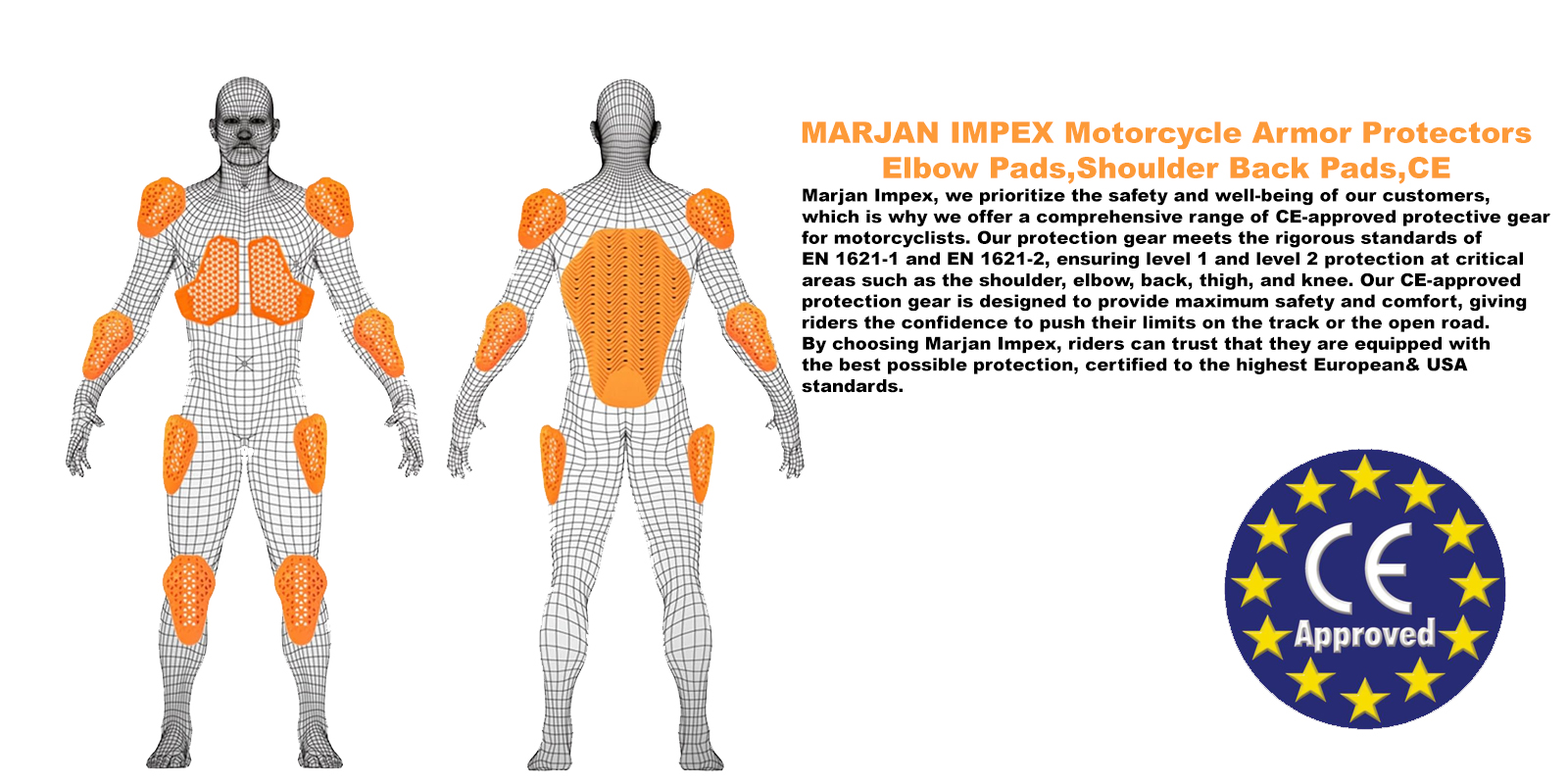 MARJAN IMPEX Motorcycle Armor Protectors
Elbow Pads,Shoulder Back Pads,CE

Marjan Impex, we prioritize the safety and well-being of our customers, which is why we offer a comprehensive range of CE-approved protective gear for motorcyclists. Our protection gear meets the rigorous standards of EN 1621-1 and EN 1621-2, ensuring level 1 and level 2 protection at critical areas such as the shoulder, elbow, back, thigh, and knee. Our CE-approved protection gear is designed to provide maximum safety and comfort, giving riders the confidence to push their limits on the track or the open road. By choosing Marjan Impex, riders can trust that they are equipped with the best possible protection, certified to the highest European& USA standards.

CE
Approved